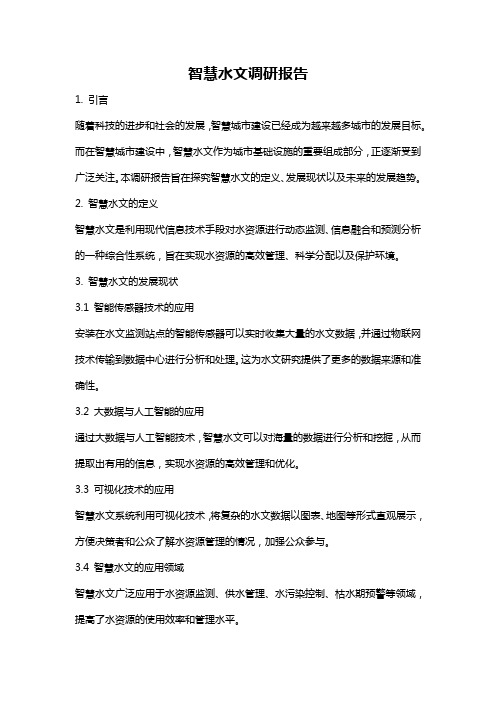 智慧水文调研报告

1. 引言

随着科技的进步和社会的发展，智慧城市建设已经成为越来越多城市的发展目标。而在智慧城市建设中，智慧水文作为城市基础设施的重要组成部分，正逐渐受到广泛关注。本调研报告旨在探究智慧水文的定义、发展现状以及未来的发展趋势。

2. 智慧水文的定义

智慧水文是利用现代信息技术手段对水资源进行动态监测、信息融合和预测分析的一种综合性系统，旨在实现水资源的高效管理、科学分配以及保护环境。

3. 智慧水文的发展现状

3.1 智能传感器技术的应用

安装在水文监测站点的智能传感器可以实时收集大量的水文数据，并通过物联网技术传输到数据中心进行分析和处理。这为水文研究提供了更多的数据来源和准确性。

3.2 大数据与人工智能的应用

通过大数据与人工智能技术，智慧水文可以对海量的数据进行分析和挖掘，从而提取出有用的信息，实现水资源的高效管理和优化。

3.3 可视化技术的应用

智慧水文系统利用可视化技术，将复杂的水文数据以图表、地图等形式直观展示，方便决策者和公众了解水资源管理的情况，加强公众参与。

3.4 智慧水文的应用领域

智慧水文广泛应用于水资源监测、供水管理、水污染控制、枯水期预警等领域，提高了水资源的使用效率和管理水平。